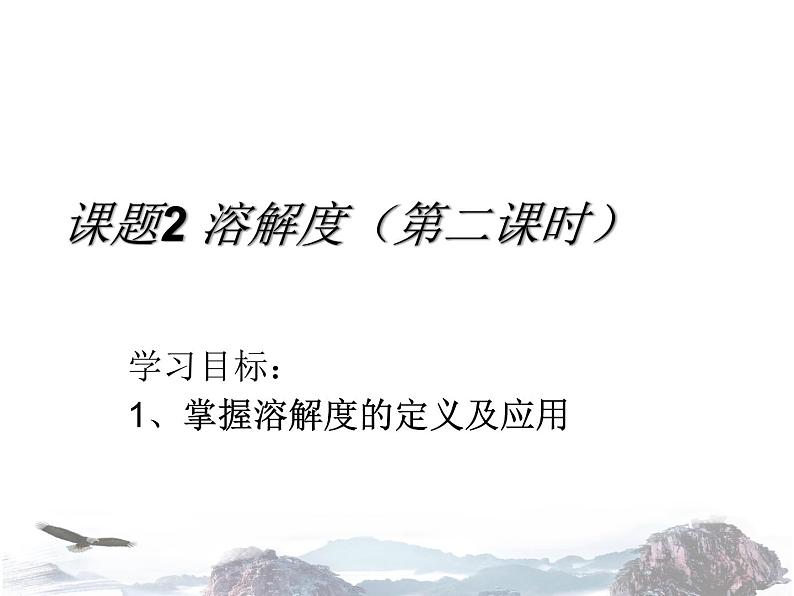 课题2 溶解度（第二课时）

学习目标：
1、掌握溶解度的定义及应用